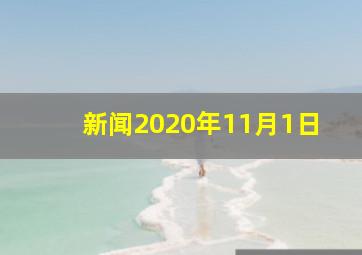 新闻2020年11月1日